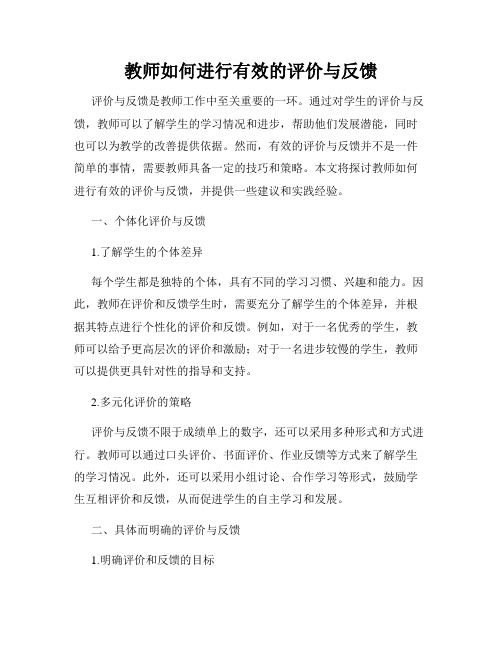 教师如何进行有效的评价与反馈

评价与反馈是教师工作中至关重要的一环。通过对学生的评价与反馈，教师可以了解学生的学习情况和进步，帮助他们发展潜能，同时也可以为教学的改善提供依据。然而，有效的评价与反馈并不是一件简单的事情，需要教师具备一定的技巧和策略。本文将探讨教师如何进行有效的评价与反馈，并提供一些建议和实践经验。

一、个体化评价与反馈

1.了解学生的个体差异

每个学生都是独特的个体，具有不同的学习习惯、兴趣和能力。因此，教师在评价和反馈学生时，需要充分了解学生的个体差异，并根据其特点进行个性化的评价和反馈。例如，对于一名优秀的学生，教师可以给予更高层次的评价和激励；对于一名进步较慢的学生，教师可以提供更具针对性的指导和支持。

2.多元化评价的策略

评价与反馈不限于成绩单上的数字，还可以采用多种形式和方式进行。教师可以通过口头评价、书面评价、作业反馈等方式来了解学生的学习情况。此外，还可以采用小组讨论、合作学习等形式，鼓励学生互相评价和反馈，从而促进学生的自主学习和发展。

二、具体而明确的评价与反馈

1.明确评价和反馈的目标